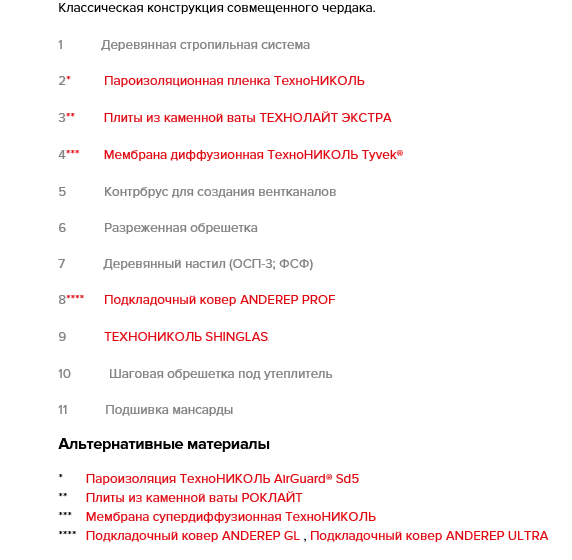 Классическая конструкция совмещенного чердака.

1 Деревянная стропильная система

2* Пароизоляционная пленка ТехноНИКОЛЬ

3** Плиты из каменной ваты ТЕХНОЛАЙТ ЭКСТРА

4*** Мембрана диффузионная ТехноНИКОЛЬ Tyvek®

5 Контрбрус для создания вентканалов

6 Разреженная обрешетка

7 Деревянный настил (ОСП-3; ФСФ)

8**** Подкладочный ковер ANDEREP PROF

9 ТЕХНОНИКОЛЬ SHINGLAS

10 Шаговая обрешетка под утеплитель

11 Подшивка мансарды

Альтернативные материалы

* Пароизоляция ТехноНИКОЛЬ AirGuard® Sd5
** Плиты из каменной ваты РОКЛАЙТ
*** Мембрана супердиффузионная ТехноНИКОЛЬ
**** Подкладочный ковер ANDEREP GL , Подкладочный ковер ANDEREP ULTRA